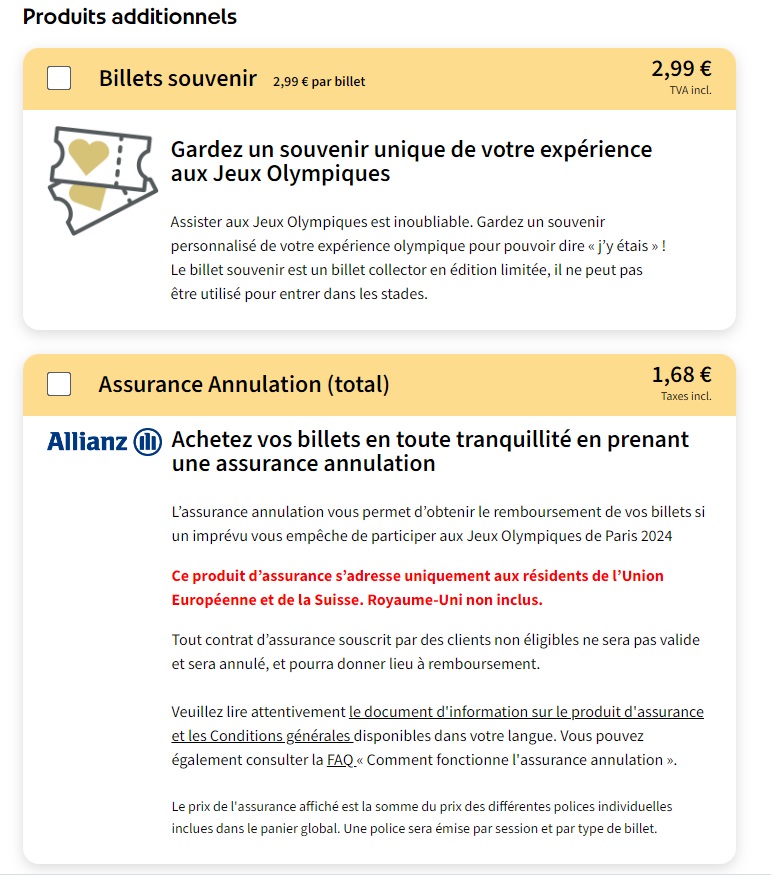 Produits additionnels

Billets souvenir 2,99 € par billet

2,99 €
TVA incl.

Gardez un souvenir unique de votre expérience aux Jeux Olympiques

Assister aux Jeux Olympiques est inoubliable. Gardez un souvenir personnalisé de votre expérience olympique pour pouvoir dire « j'y étais » ! Le billet souvenir est un billet collector en édition limitée, il ne peut pas être utilisé pour entrer dans les stades.

Assurance Annulation (total)

1,68 €
Taxes incl.

Allianz

Achetez vos billets en toute tranquillité en prenant une assurance annulation

L'assurance annulation vous permet d'obtenir le remboursement de vos billets si un imprévu vous empêche de participer aux Jeux Olympiques de Paris 2024

Ce produit d'assurance s'adresse uniquement aux résidents de l'Union Européenne et de la Suisse. Royaume-Uni non inclus.

Tout contrat d'assurance souscrit par des clients non éligibles ne sera pas valide et sera annulé, et pourra donner lieu à remboursement.

Veuillez lire attentivement le document d'information sur le produit d'assurance et les Conditions générales disponibles dans votre langue. Vous pouvez également consulter la FAQ « Comment fonctionne l'assurance annulation ».

Le prix de l'assurance affiché est la somme du prix des différentes polices individuelles inclues dans le panier global. Une police sera émise par session et par type de billet.